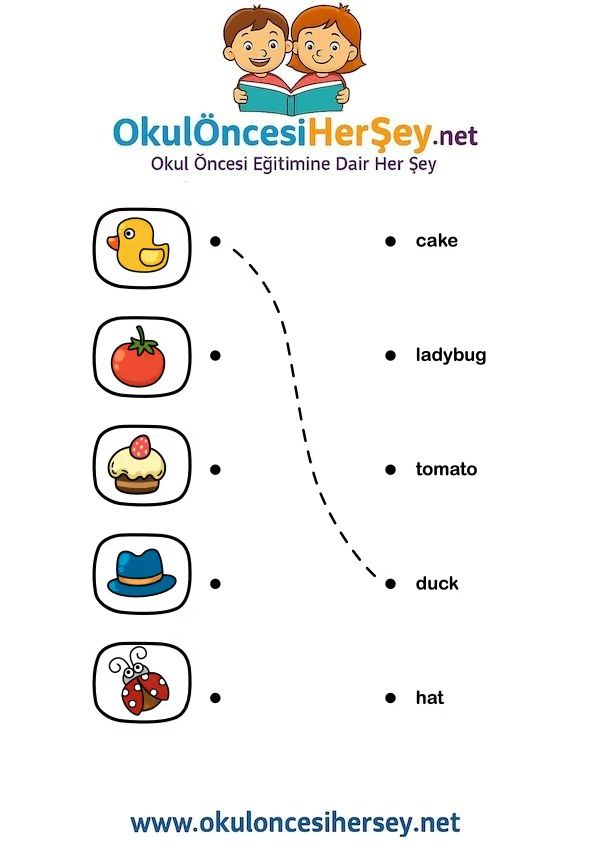 OkulÖncesiHerŞey.net
Okul Öncesi Eğitimine Dair Her Şey

cake

ladybug

tomato

duck

hat

www.okuloncesihersey.net